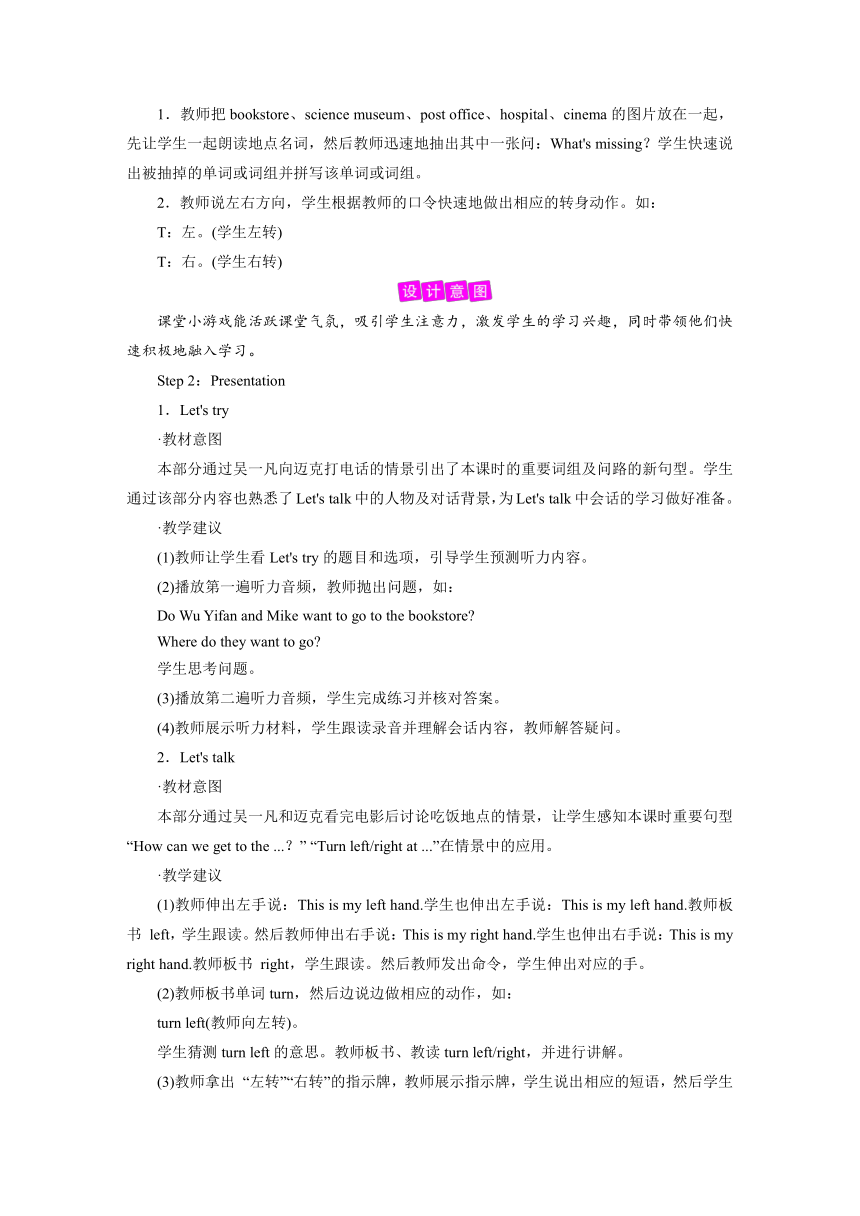 1．教师把 bookstore、science museum、post office、hospital、cinema 的图片放在一起，先让学生一起朗读地点名词，然后教师迅速地抽出其中一张问：What's missing？学生快速说出被抽掉的单词或词组并拼写该单词或词组。

2．教师说左右方向，学生根据教师的口令快速地做出相应的转身动作。如：

T：左。(学生左转)

T：右。(学生右转)

设计意图

课堂小游戏能活跃课堂气氛，吸引学生注意力，激发学生的学习兴趣，同时带领他们快速积极地融入学习。

Step 2：Presentation

1．Let's try

·教材意图

本部分通过吴一凡向迈克打电话的情景引出了本课时的重要词组及问路的新句型。学生通过该部分内容也熟悉了 Let's talk 中的人物及对话背景，为 Let's talk 中会话的学习做好准备。

·教学建议

(1)教师让学生看 Let's try 的题目和选项，引导学生预测听力内容。

(2)播放第一遍听力音频，教师抛出问题，如：

Do Wu Yifan and Mike want to go to the bookstore?

Where do they want to go?

学生思考问题。

(3)播放第二遍听力音频，学生完成练习并核对答案。

(4)教师展示听力材料，学生跟读录音并理解会话内容，教师解答疑问。

2．Let's talk

·教材意图

本部分通过吴一凡和迈克看完电影后讨论吃饭地点的情景，让学生感知本课时重要句型 “How can we get to the ...？” “Turn left/right at ...”在情景中的应用。

·教学建议

(1)教师伸出左手说：This is my left hand.学生也伸出左手说：This is my left hand.教师板书 left，学生跟读。然后教师伸出右手说：This is my right hand.学生也伸出右手说：This is my right hand.教师板书 right，学生跟读。然后教师发出命令，学生伸出对应的手。

(2)教师板书单词 turn，然后边说边做相应的动作，如：

turn left(教师向左转)。

学生猜测 turn left 的意思。教师板书、教读 turn left/right，并进行讲解。

(3)教师拿出 “左转”“右转”的指示牌，教师展示指示牌，学生说出相应的短语，然后学生